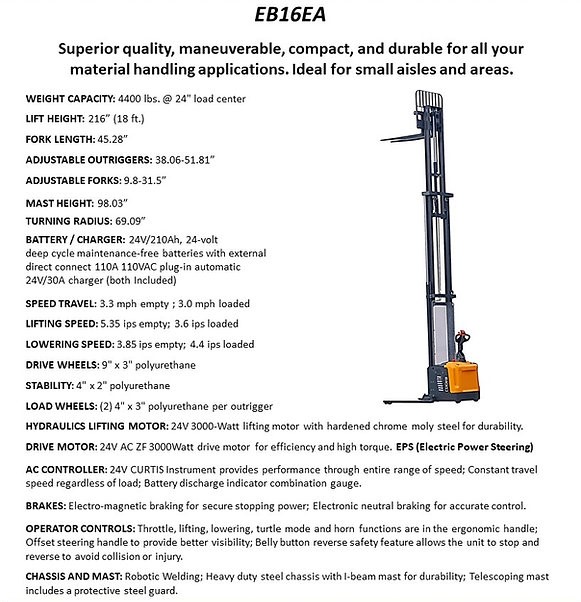 EB16EA

Superior quality, maneuverable, compact, and durable for all your material handling applications. Ideal for small aisles and areas.

WEIGHT CAPACITY: 4400 lbs. @ 24" load center

LIFT HEIGHT: 216" (18 ft.)

FORK LENGTH: 45.28"

ADJUSTABLE OUTRIGGERS: 38.06-51.81"

ADJUSTABLE FORKS: 9.8-31.5"

MAST HEIGHT: 98.03"

TURNING RADIUS: 69.09"

BATTERY / CHARGER: 24V/210Ah, 24-volt deep cycle maintenance-free batteries with external direct connect 110A 110VAC plug-in automatic 24V/30A charger (both Included)

SPEED TRAVEL: 3.3 mph empty ; 3.0 mph loaded

LIFTING SPEED: 5.35 ips empty; 3.6 ips loaded

LOWERING SPEED: 3.85 ips empty; 4.4 ips loaded

DRIVE WHEELS: 9" x 3" polyurethane

STABILITY: 4" x 2" polyurethane

LOAD WHEELS: (2) 4" x 3" polyurethane per outrigger

HYDRAULICS LIFTING MOTOR: 24V 3000-Watt lifting motor with hardened chrome moly steel for durability.

DRIVE MOTOR: 24V AC ZF 3000Watt drive motor for efficiency and high torque. EPS (Electric Power Steering)

AC CONTROLLER: 24V CURTIS Instrument provides performance through entire range of speed; Constant travel speed regardless of load; Battery discharge indicator combination gauge.

BRAKES: Electro-magnetic braking for secure stopping power; Electronic neutral braking for accurate control.

OPERATOR CONTROLS: Throttle, lifting, lowering, turtle mode and horn functions are in the ergonomic handle; Offset steering handle to provide better visibility; Belly button reverse safety feature allows the unit to stop and reverse to avoid collision or injury.

CHASSIS AND MAST: Robotic Welding; Heavy duty steel chassis with I-beam mast for durability; Telescoping mast includes a protective steel guard.